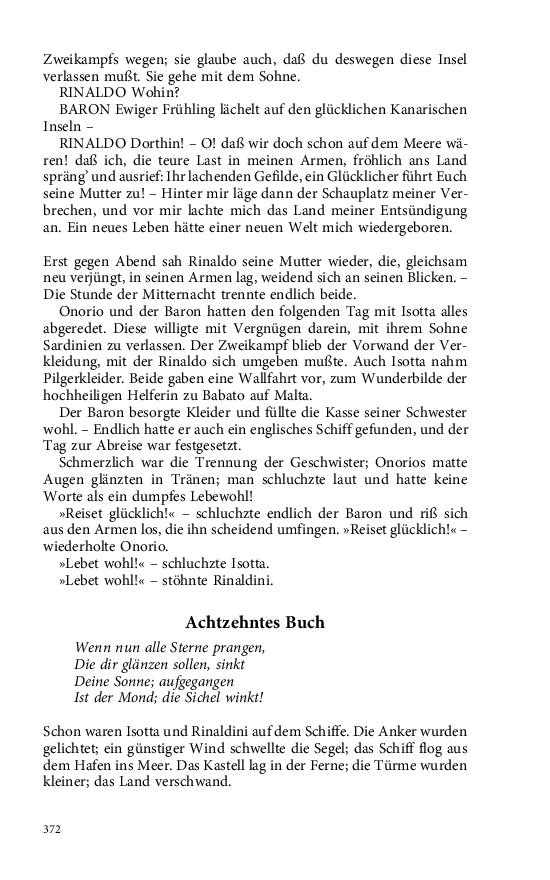 Zweikampfs wegen; sie glaube auch, daß du deswegen diese Insel verlassen mußt. Sie gehe mit dem Sohne.

RINALDO Wohin?

BARON Ewiger Frühling lächelt auf den glücklichen Kanarischen Inseln –

RINALDO Dorthin! – O! daß wir doch schon auf dem Meere wären! daß ich, die teure Last in meinen Armen, fröhlich ans Land spräng' und ausrief: Ihr lachenden Gefilde, ein Glücklicher führt Euch seine Mutter zu! – Hinter mir läge dann der Schauplatz meiner Verbrechen, und vor mir lachte mich das Land meiner Entsündigung an. Ein neues Leben hätte einer neuen Welt mich wiedergeboren.

Erst gegen Abend sah Rinaldo seine Mutter wieder, die, gleichsam neu verjüngt, in seinen Armen lag, weidend sich an seinen Blicken. – Die Stunde der Mitternacht trennte endlich beide.

Onorio und der Baron hatten den folgenden Tag mit Isotta alles abgeredet. Diese willigte mit Vergnügen darein, mit ihrem Sohne Sardinien zu verlassen. Der Zweikampf blieb der Vorwand der Verkleidung, mit der Rinaldo sich umgeben mußte. Auch Isotta nahm Pilgerkleider. Beide gaben eine Wallfahrt vor, zum Wunderbilde der hochheiligen Helferin zu Babato auf Malta.

Der Baron besorgte Kleider und füllte die Kasse seiner Schwester wohl. – Endlich hatte er auch ein englisches Schiff gefunden, und der Tag zur Abreise war festgesetzt.

Schmerzlich war die Trennung der Geschwister; Onorios matte Augen glänzten in Tränen; man schluchzte laut und hatte keine Worte als ein dumpfes Lebewohl!

»Reiset glücklich!« – schluchzte endlich der Baron und riß sich aus den Armen los, die ihn scheidend umfingen. »Reiset glücklich!« – wiederholte Onorio.

»Lebet wohl!« – schluchzte Isotta.

»Lebet wohl!« – stöhnte Rinaldini.

Achtzehntes Buch

Wenn nun alle Sterne prangen,
Die dir glänzen sollen, sinkt
Deine Sonne; aufgegangen
Ist der Mond; die Sichel winkt!

Schon waren Isotta und Rinaldini auf dem Schiffe. Die Anker wurden gelichtet; ein günstiger Wind schwellte die Segel; das Schiff flog aus dem Hafen ins Meer. Das Kastell lag in der Ferne; die Türme wurden kleiner; das Land verschwand.

372